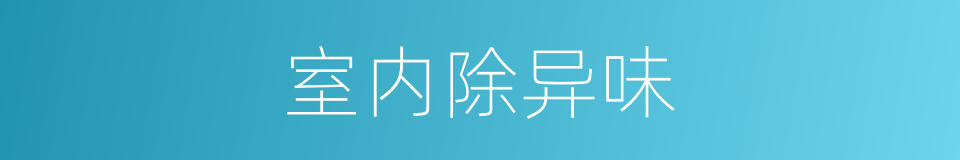 室内除异味